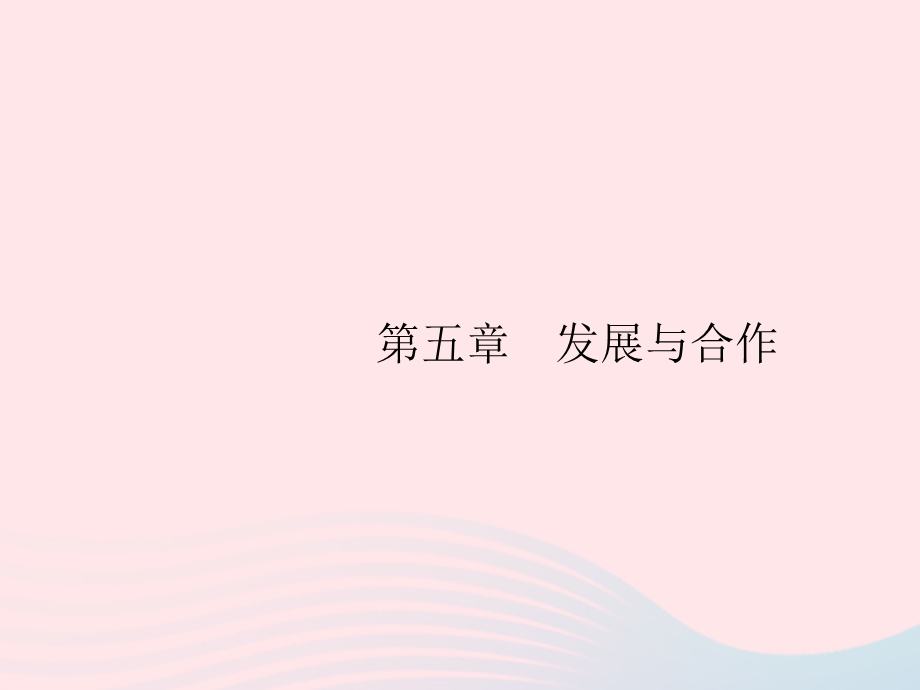 第五章　发展与合作